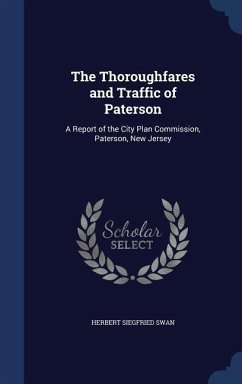 The Thoroughfares and Traffic of Paterson

A Report of the City Plan Commission, Paterson, New Jersey

Scholar SELECT

HERBERT SIEGFRIED SWAN